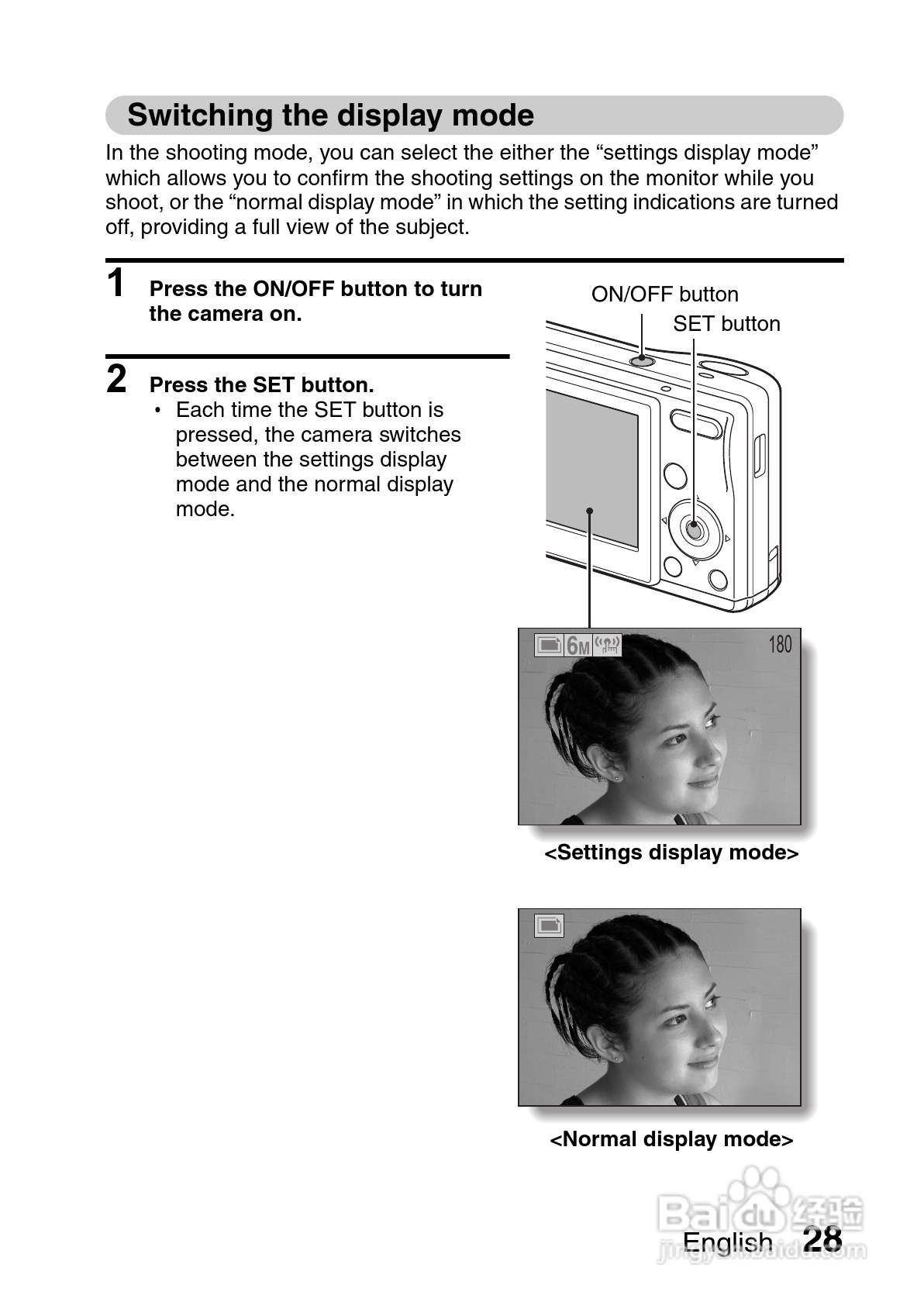 Switching the display mode

In the shooting mode, you can select the either the “settings display mode” which allows you to confirm the shooting settings on the monitor while you shoot, or the “normal display mode” in which the setting indications are turned off, providing a full view of the subject.

1 Press the ON/OFF button to turn the camera on.

2 Press the SET button.
• Each time the SET button is pressed, the camera switches between the settings display mode and the normal display mode.

ON/OFF button
SET button

6M
180

<Settings display mode>

<Normal display mode>

Baidu 经验
jingyan.baidu.com

English 28